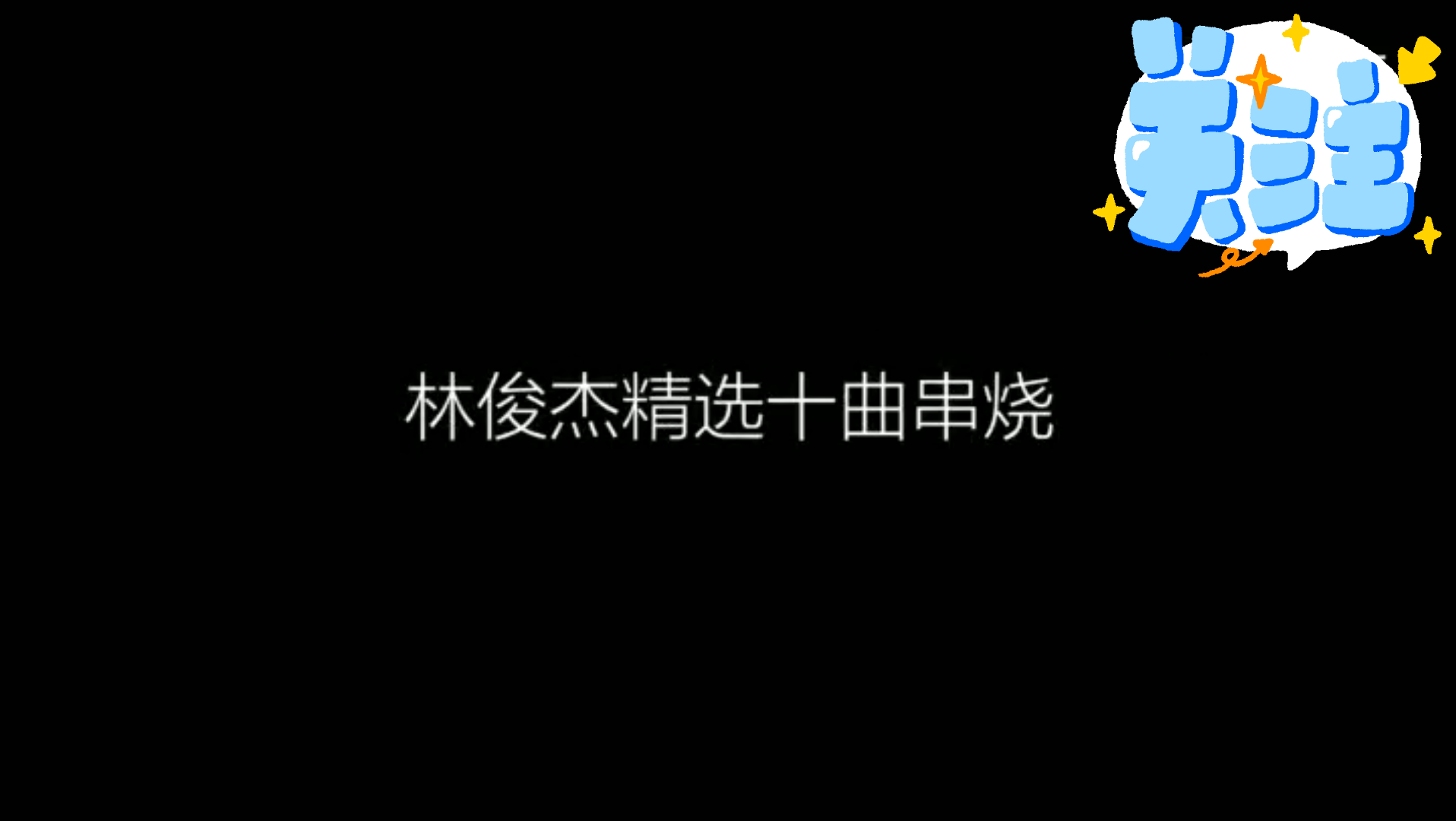 关注

林俊杰精选十曲串烧